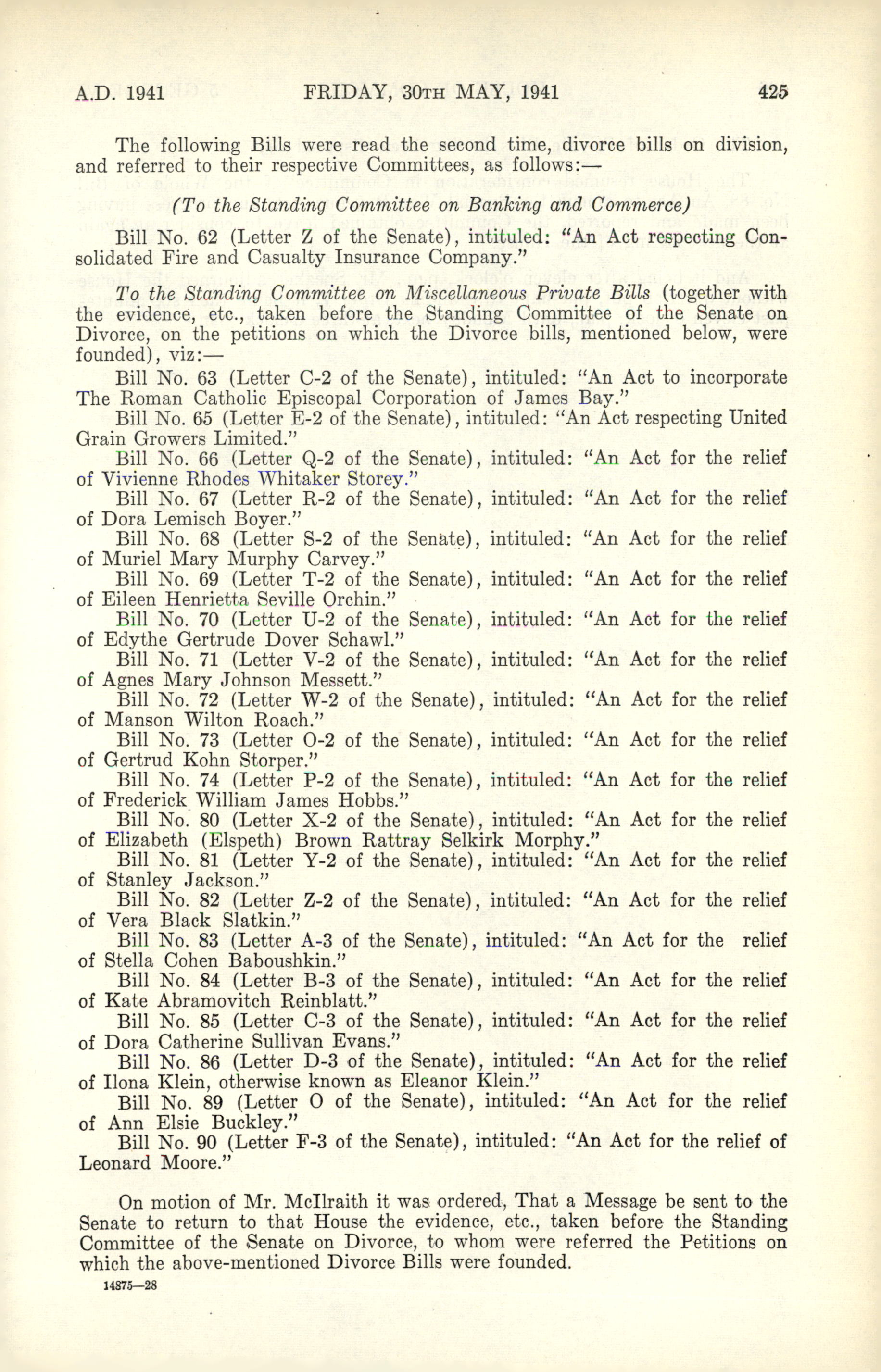 A.D. 1941 FRIDAY, 30TH MAY, 1941 425

The following Bills were read the second time, divorce bills on division, and referred to their respective Committees, as follows:—

(To the Standing Committee on Banking and Commerce)

Bill No. 62 (Letter Z of the Senate), intituled: "An Act respecting Consolidated Fire and Casualty Insurance Company."

To the Standing Committee on Miscellaneous Private Bills (together with the evidence, etc., taken before the Standing Committee of the Senate on Divorce, on the petitions on which the Divorce bills, mentioned below, were founded), viz:—

Bill No. 63 (Letter C-2 of the Senate), intituled: "An Act to incorporate The Roman Catholic Episcopal Corporation of James Bay."

Bill No. 65 (Letter E-2 of the Senate), intituled: "An Act respecting United Grain Growers Limited."

Bill No. 66 (Letter Q-2 of the Senate), intituled: "An Act for the relief of Vivienne Rhodes Whitaker Storey."

Bill No. 67 (Letter R-2 of the Senate), intituled: "An Act for the relief of Dora Lemisch Boyer."

Bill No. 68 (Letter S-2 of the Senate), intituled: "An Act for the relief of Muriel Mary Murphy Carvey."

Bill No. 69 (Letter T-2 of the Senate), intituled: "An Act for the relief of Eileen Henrietta Seville Orchin."

Bill No. 70 (Letter U-2 of the Senate), intituled: "An Act for the relief of Edythe Gertrude Dover Schawl."

Bill No. 71 (Letter V-2 of the Senate), intituled: "An Act for the relief of Agnes Mary Johnson Messett."

Bill No. 72 (Letter W-2 of the Senate), intituled: "An Act for the relief of Manson Wilton Roach."

Bill No. 73 (Letter O-2 of the Senate), intituled: "An Act for the relief of Gertrud Kohn Storper."

Bill No. 74 (Letter P-2 of the Senate), intituled: "An Act for the relief of Frederick William James Hobbs."

Bill No. 80 (Letter X-2 of the Senate), intituled: "An Act for the relief of Elizabeth (Elspeth) Brown Rattray Selkirk Morphy."

Bill No. 81 (Letter Y-2 of the Senate), intituled: "An Act for the relief of Stanley Jackson."

Bill No. 82 (Letter Z-2 of the Senate), intituled: "An Act for the relief of Vera Black Slatkin."

Bill No. 83 (Letter A-3 of the Senate), intituled: "An Act for the relief of Stella Cohen Baboushkin."

Bill No. 84 (Letter B-3 of the Senate), intituled: "An Act for the relief of Kate Abramovitch Reinblatt."

Bill No. 85 (Letter C-3 of the Senate), intituled: "An Act for the relief of Dora Catherine Sullivan Evans."

Bill No. 86 (Letter D-3 of the Senate), intituled: "An Act for the relief of Ilona Klein, otherwise known as Eleanor Klein."

Bill No. 89 (Letter O of the Senate), intituled: "An Act for the relief of Ann Elsie Buckley."

Bill No. 90 (Letter F-3 of the Senate), intituled: "An Act for the relief of Leonard Moore."

On motion of Mr. McIlraith it was ordered, That a Message be sent to the Senate to return to that House the evidence, etc., taken before the Standing Committee of the Senate on Divorce, to whom were referred the Petitions on which the above-mentioned Divorce Bills were founded.

14875—28